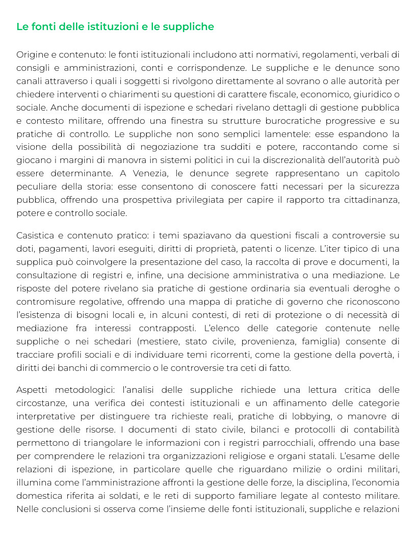 Le fonti delle istituzioni e le suppliche

Origine e contenuto: le fonti istituzionali includono atti normativi, regolamenti, verbali di consigli e amministrazioni, conti e corrispondenze. Le suppliche e le denunce sono canali attraverso i quali i soggetti si rivolgono direttamente al sovrano o alle autorità per chiedere interventi o chiarimenti su questioni di carattere fiscale, economico, giuridico o sociale. Anche documenti di ispezione e schedari rivelano dettagli di gestione pubblica e contesto militare, offrendo una finestra su strutture burocratiche progressive e su pratiche di controllo. Le suppliche non sono semplici lamentele: esse espandono la visione della possibilità di negoziazione tra sudditi e potere, raccontando come si giocano i margini di manovra in sistemi politici in cui la discrezionalità dell'autorità può essere determinante. A Venezia, le denunce segrete rappresentano un capitolo peculiare della storia: esse consentono di conoscere fatti necessari per la sicurezza pubblica, offrendo una prospettiva privilegiata per capire il rapporto tra cittadinanza, potere e controllo sociale.

Casistica e contenuto pratico: i temi spaziavano da questioni fiscali a controversie su doti, pagamenti, lavori eseguiti, diritti di proprietà, patenti o licenze. L'iter tipico di una supplica può coinvolgere la presentazione del caso, la raccolta di prove e documenti, la consultazione di registri e, infine, una decisione amministrativa o una mediazione. Le risposte del potere rivelano sia pratiche di gestione ordinaria sia eventuali deroghe o contromisure regolative, offrendo una mappa di pratiche di governo che riconoscono l'esistenza di bisogni locali e, in alcuni contesti, di reti di protezione o di necessità di mediazione fra interessi contrapposti. L'elenco delle categorie contenute nelle suppliche o nei schedari (mestiere, stato civile, provenienza, famiglia) consente di tracciare profili sociali e di individuare temi ricorrenti, come la gestione della povertà, i diritti dei banchi di commercio o le controversie tra ceti di fatto.

Aspetti metodologici: l'analisi delle suppliche richiede una lettura critica delle circostanze, una verifica dei contesti istituzionali e un affinamento delle categorie interpretative per distinguere tra richieste reali, pratiche di lobbying, o manovre di gestione delle risorse. I documenti di stato civile, bilanci e protocolli di contabilità permettono di triangolare le informazioni con i registri parrocchiali, offrendo una base per comprendere le relazioni tra organizzazioni religiose e organi statali. L'esame delle relazioni di ispezione, in particolare quelle che riguardano milizie o ordini militari, illumina come l'amministrazione affronti la gestione delle forze, la disciplina, l'economia domestica riferita ai soldati, e le reti di supporto familiare legate al contesto militare. Nelle conclusioni si osserva come l'insieme delle fonti istituzionali, suppliche e relazioni